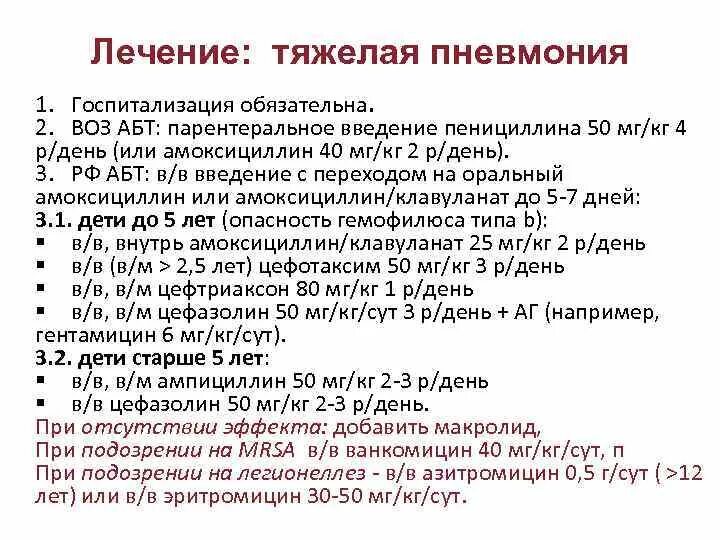 Лечение: тяжелая пневмония

1. Госпитализация обязательна.
2. ВОЗ АБТ: парентеральное введение пенициллина 50 мг/кг 4 р/день (или амоксициллин 40 мг/кг 2 р/день).
3. РФ АБТ: в/в введение с переходом на оральный амоксициллин или амоксициллин/клавуланат до 5-7 дней:
3.1. дети до 5 лет (опасность гемофилюса типа b):
▪ в/в, внутрь амоксициллин/клавуланат 25 мг/кг 2 р/день
▪ в/в (в/м > 2,5 лет) цефотаксим 50 мг/кг 3 р/день
▪ в/в, в/м цефтриаксон 80 мг/кг 1 р/день
▪ в/в, в/м цефазолин 50 мг/кг/сут 3 р/день + АГ (например, гентамицин 6 мг/кг/сут).
3.2. дети старше 5 лет:
▪ в/в, в/м ампициллин 50 мг/кг 2-3 р/день
▪ в/в цефазолин 50 мг/кг 2-3 р/день.
При отсутствии эффекта: добавить макролид,
При подозрении на MRSA в/в ванкомицин 40 мг/кг/сут, п
При подозрении на легионеллез - в/в азитромицин 0,5 г/сут ( >12 лет) или в/в эритромицин 30-50 мг/кг/сут.